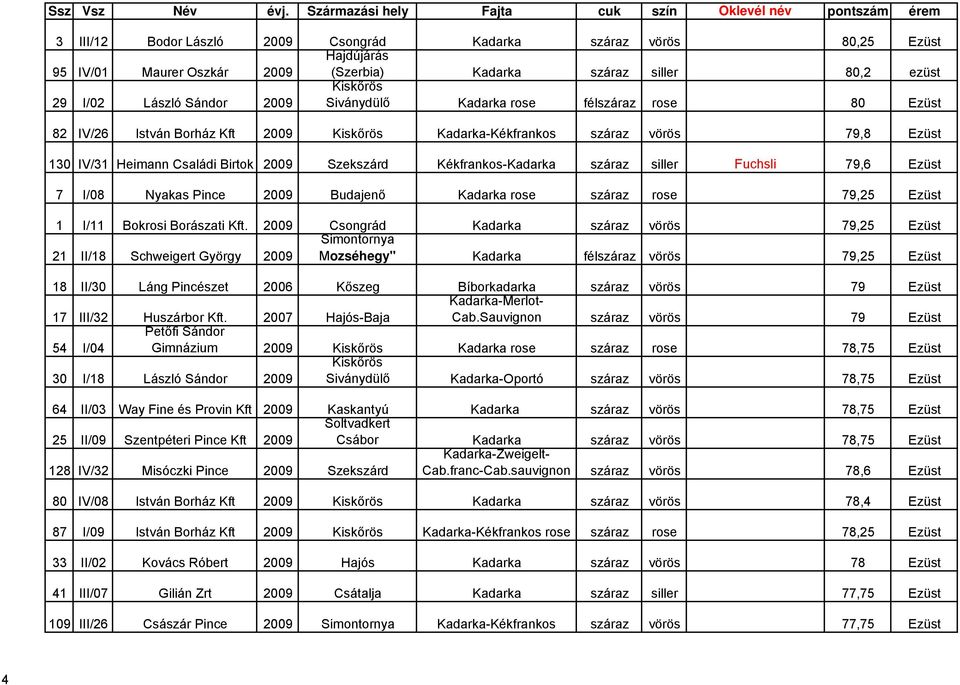 | Ssz | Vsz | Név | évj. | Származási hely | Fajta | cuk | szín | Oklevél név | pontszám | érem |
|---|---|---|---|---|---|---|---|---|---|---|
| 3 | III/12 | Bodor László | 2009 | Csongrád | Kadarka | száraz | vörös | | 80,25 | Ezüst |
| 95 | IV/01 | Maurer Oszkár | 2009 | Hajdújárás (Szerbia) | Kadarka | száraz | siller | | 80,2 | ezüst |
| 29 | I/02 | László Sándor | 2009 | Kiskőrös Siványdülő | Kadarka rose | félszáraz | rose | | 80 | Ezüst |
| 82 | IV/26 | István Borház Kft | 2009 | Kiskőrös | Kadarka-Kékfrankos | száraz | vörös | | 79,8 | Ezüst |
| 130 | IV/31 | Heimann Családi Birtok | 2009 | Szekszárd | Kékfrankos-Kadarka | száraz | siller | Fuchsli | 79,6 | Ezüst |
| 7 | I/08 | Nyakas Pince | 2009 | Budajenő | Kadarka rose | száraz | rose | | 79,25 | Ezüst |
| 1 | I/11 | Bokrosi Borászati Kft. | 2009 | Csongrád | Kadarka | száraz | vörös | | 79,25 | Ezüst |
| 21 | II/18 | Schweigert György | 2009 | Simontornya Mozséhegy" | Kadarka | félszáraz | vörös | | 79,25 | Ezüst |
| 18 | II/30 | Láng Pincészet | 2006 | Kőszeg | Bíborkadarka | száraz | vörös | | 79 | Ezüst |
| 17 | III/32 | Huszárbor Kft. | 2007 | Hajós-Baja | Kadarka-Merlot-Cab.Sauvignon | száraz | vörös | | 79 | Ezüst |
| 54 | I/04 | Petőfi Sándor Gimnázium | 2009 | Kiskőrös | Kadarka rose | száraz | rose | | 78,75 | Ezüst |
| 30 | I/18 | László Sándor | 2009 | Kiskőrös Siványdülő | Kadarka-Oportó | száraz | vörös | | 78,75 | Ezüst |
| 64 | II/03 | Way Fine és Provin Kft | 2009 | Kaskantyú | Kadarka | száraz | vörös | | 78,75 | Ezüst |
| 25 | II/09 | Szentpéteri Pince Kft | 2009 | Soltvadkert Csábor | Kadarka | száraz | vörös | | 78,75 | Ezüst |
| 128 | IV/32 | Misóczki Pince | 2009 | Szekszárd | Kadarka-Zweigelt-Cab.franc-Cab.sauvignon | száraz | vörös | | 78,6 | Ezüst |
| 80 | IV/08 | István Borház Kft | 2009 | Kiskőrös | Kadarka | száraz | vörös | | 78,4 | Ezüst |
| 87 | I/09 | István Borház Kft | 2009 | Kiskőrös | Kadarka-Kékfrankos rose | száraz | rose | | 78,25 | Ezüst |
| 33 | II/02 | Kovács Róbert | 2009 | Hajós | Kadarka | száraz | vörös | | 78 | Ezüst |
| 41 | III/07 | Gilián Zrt | 2009 | Csátalja | Kadarka | száraz | siller | | 77,75 | Ezüst |
| 109 | III/26 | Császár Pince | 2009 | Simontornya | Kadarka-Kékfrankos | száraz | vörös | | 77,75 | Ezüst |

4